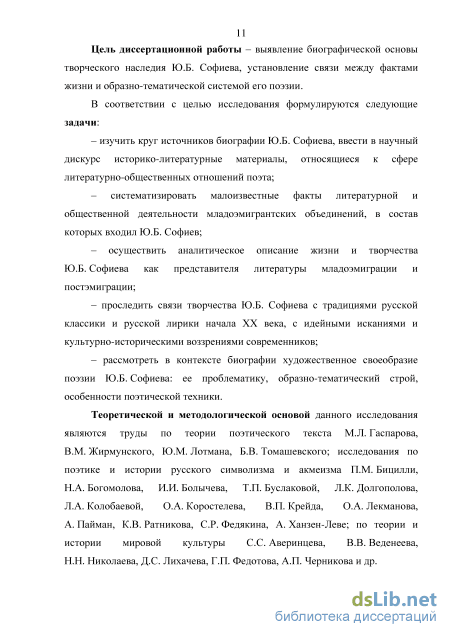 11

Цель диссертационной работы – выявление биографической основы творческого наследия Ю.Б. Софиева, установление связи между фактами жизни и образно-тематической системой его поэзии.

В соответствии с целью исследования формулируются следующие задачи:

– изучить круг источников биографии Ю.Б. Софиева, ввести в научный дискурс историко-литературные материалы, относящиеся к сфере литературно-общественных отношений поэта;

– систематизировать малоизвестные факты литературной и общественной деятельности младоэмигрантских объединений, в состав которых входил Ю.Б. Софиев;

– осуществить аналитическое описание жизни и творчества Ю.Б. Софиева как представителя литературы младоэмиграции и постэмиграции;

– проследить связи творчества Ю.Б. Софиева с традициями русской классики и русской лирики начала XX века, с идейными исканиями и культурно-историческими воззрениями современников;

– рассмотреть в контексте биографии художественное своеобразие поэзии Ю.Б. Софиева: ее проблематику, образно-тематический строй, особенности поэтической техники.

Теоретической и методологической основой данного исследования являются труды по теории поэтического текста М.Л. Гаспарова, В.М. Жирмунского, Ю.М. Лотмана, Б.В. Томашевского; исследования по поэтике и истории русского символизма и акмеизма П.М. Бицилли, Н.А. Богомолова, И.И. Болычева, Т.П. Буслаковой, Л.К. Долгополова, Л.А. Колобаевой, О.А. Коростелева, В.П. Крейда, О.А. Лекманова, А. Пайман, К.В. Ратникова, С.Р. Федякина, А. Ханзен-Леве; по теории и истории мировой культуры С.С. Аверинцева, В.В. Веденеева, Н.Н. Николаева, Д.С. Лихачева, Г.П. Федотова, А.П. Черникова и др.

dsLib.net
библиотека диссертаций